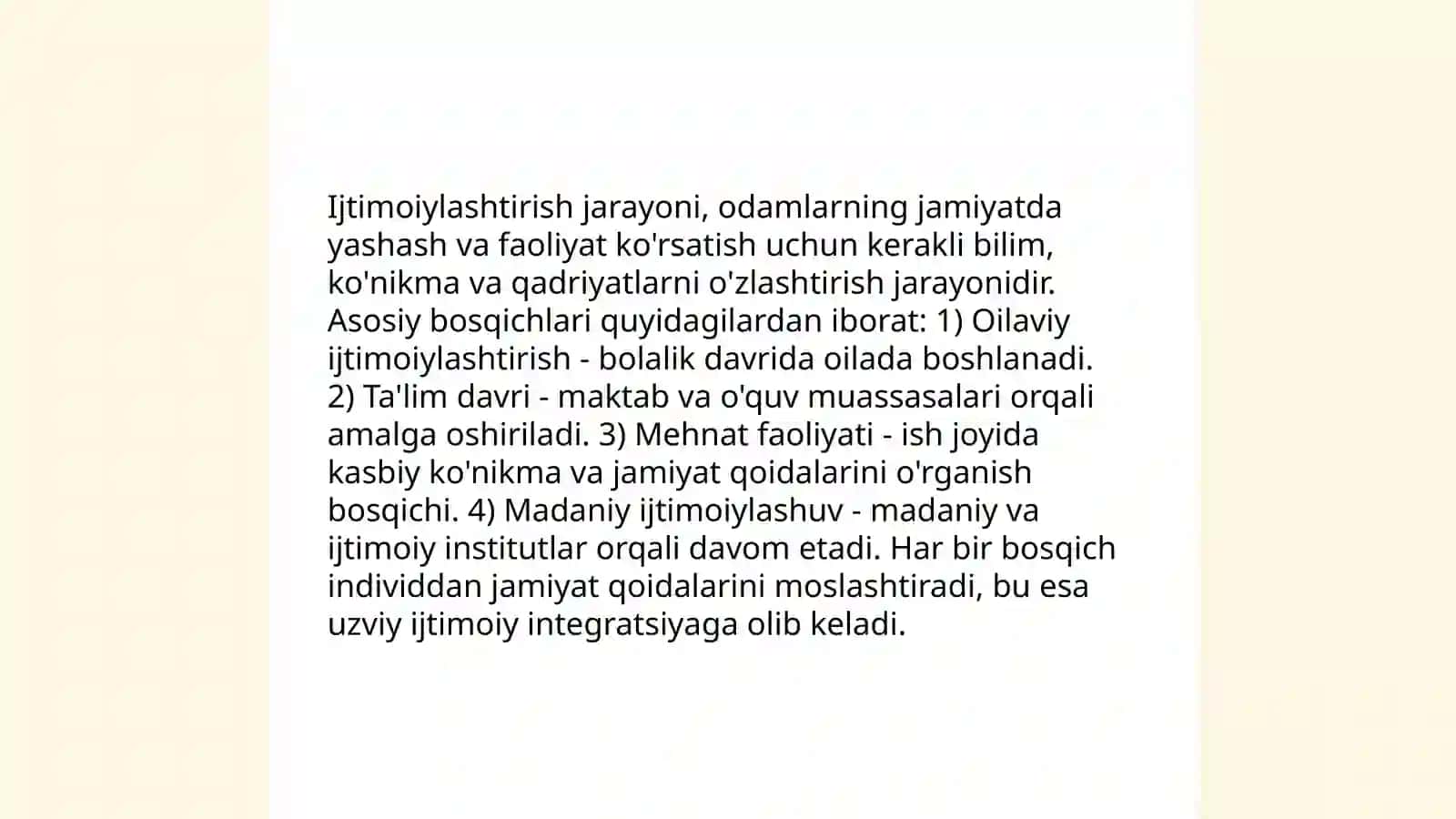 Ijtimoiylashtirish jarayoni, odamlarning jamiyatda yashash va faoliyat ko'rsatish uchun kerakli bilim, ko'nikma va qadriyatlarni o'zlashtirish jarayonidir. Asosiy bosqichlari quyidagilardan iborat: 1) Oilaviy ijtimoiylashtirish - bolalik davrida oilada boshlanadi. 2) Ta'lim davri - maktab va o'quv muassasalari orqali amalga oshiriladi. 3) Mehnat faoliyati - ish joyida kasbiy ko'nikma va jamiyat qoidalarini o'rganish bosqichi. 4) Madaniy ijtimoiylashuv - madaniy va ijtimoiy institutlar orqali davom etadi. Har bir bosqich individdan jamiyat qoidalarini moslashtiradi, bu esa uzviy ijtimoiy integratsiyaga olib keladi.